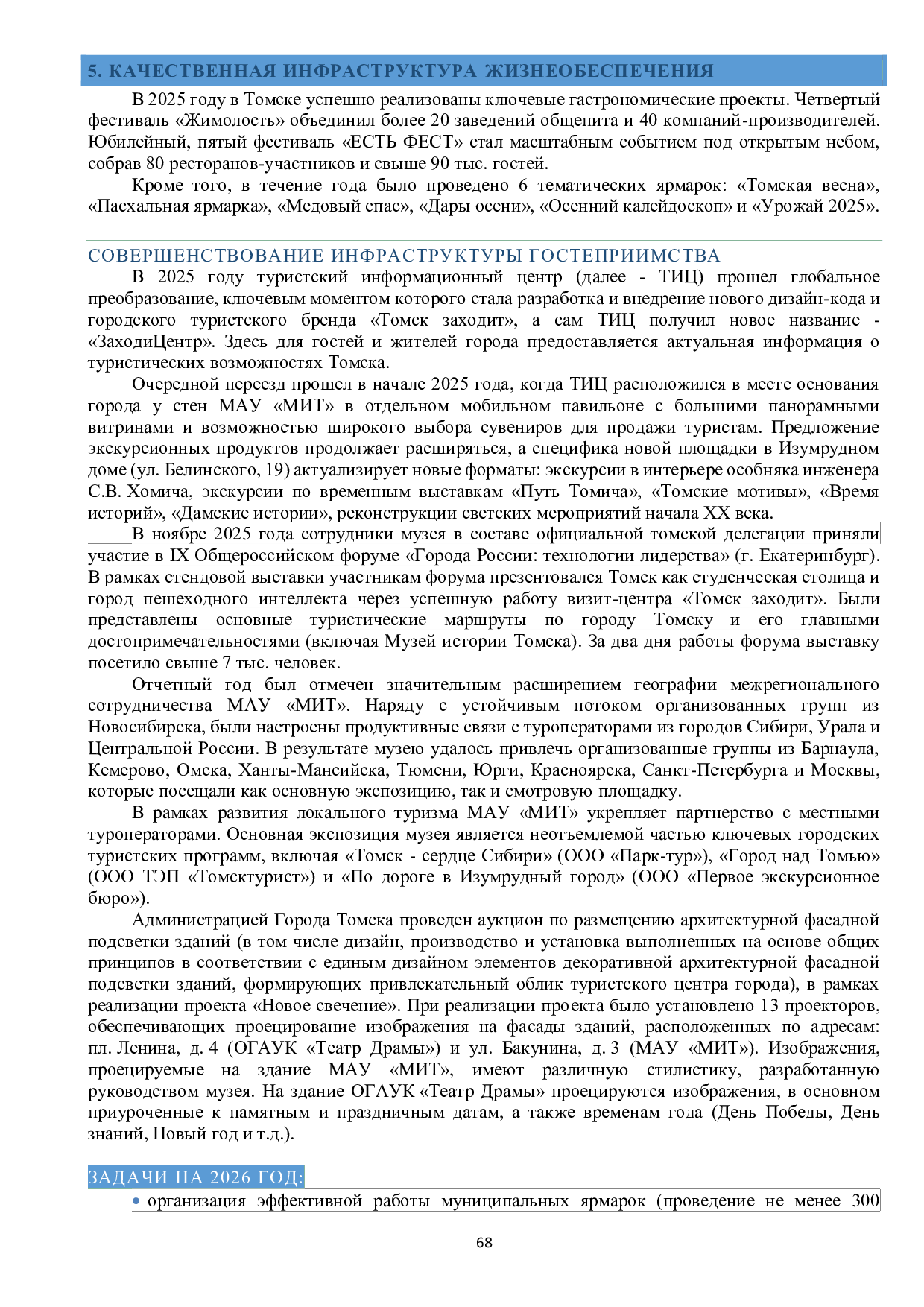 5. КАЧЕСТВЕННАЯ ИНФРАСТРУКТУРА ЖИЗНЕОБЕСПЕЧЕНИЯ

В 2025 году в Томске успешно реализованы ключевые гастрономические проекты. Четвертый фестиваль «Жимолость» объединил более 20 заведений общепита и 40 компаний-производителей. Юбилейный, пятый фестиваль «ЕСТЬ ФЕСТ» стал масштабным событием под открытым небом, собрав 80 ресторанов-участников и свыше 90 тыс. гостей.

Кроме того, в течение года было проведено 6 тематических ярмарок: «Томская весна», «Пасхальная ярмарка», «Медовый спас», «Дары осени», «Осенний калейдоскоп» и «Урожай 2025».

СОВЕРШЕНСТВОВАНИЕ ИНФРАСТРУКТУРЫ ГОСТЕПРИИМСТВА

В 2025 году туристский информационный центр (далее - ТИЦ) прошел глобальное преобразование, ключевым моментом которого стала разработка и внедрение нового дизайн-кода и городского туристского бренда «Томск заходит», а сам ТИЦ получил новое название - «ЗаходиЦентр». Здесь для гостей и жителей города предоставляется актуальная информация о туристических возможностях Томска.

Очередной переезд прошел в начале 2025 года, когда ТИЦ расположился в месте основания города у стен МАУ «МИТ» в отдельном мобильном павильоне с большими панорамными витринами и возможностью широкого выбора сувениров для продажи туристам. Предложение экскурсионных продуктов продолжает расширяться, а специфика новой площадки в Изумрудном доме (ул. Белинского, 19) актуализирует новые форматы: экскурсии в интерьере особняка инженера С.В. Хомича, экскурсии по временным выставкам «Путь Томича», «Томские мотивы», «Время историй», «Дамские истории», реконструкции светских мероприятий начала XX века.

В ноябре 2025 года сотрудники музея в составе официальной томской делегации приняли участие в IX Общероссийском форуме «Города России: технологии лидерства» (г. Екатеринбург). В рамках стендовой выставки участникам форума презентовался Томск как студенческая столица и город пешеходного интеллекта через успешную работу визит-центра «Томск заходит». Были представлены основные туристические маршруты по городу Томску и его главными достопримечательностями (включая Музей истории Томска). За два дня работы форума выставку посетило свыше 7 тыс. человек.

Отчетный год был отмечен значительным расширением географии межрегионального сотрудничества МАУ «МИТ». Наряду с устойчивым потоком организованных групп из Новосибирска, были настроены продуктивные связи с туроператорами из городов Сибири, Урала и Центральной России. В результате музею удалось привлечь организованные группы из Барнаула, Кемерово, Омска, Ханты-Мансийска, Тюмени, Юрги, Красноярска, Санкт-Петербурга и Москвы, которые посещали как основную экспозицию, так и смотровую площадку.

В рамках развития локального туризма МАУ «МИТ» укрепляет партнерство с местными туроператорами. Основная экспозиция музея является неотъемлемой частью ключевых городских туристских программ, включая «Томск - сердце Сибири» (ООО «Парк-тур»), «Город над Томью» (ООО ТЭП «Томсктурист») и «По дороге в Изумрудный город» (ООО «Первое экскурсионное бюро»).

Администрацией Города Томска проведен аукцион по размещению архитектурной фасадной подсветки зданий (в том числе дизайн, производство и установка выполненных на основе общих принципов в соответствии с единым дизайном элементов декоративной архитектурной фасадной подсветки зданий, формирующих привлекательный облик туристского центра города), в рамках реализации проекта «Новое свечение». При реализации проекта было установлено 13 проекторов, обеспечивающих проецирование изображения на фасады зданий, расположенных по адресам: пл. Ленина, д. 4 (ОГАУК «Театр Драмы») и ул. Бакунина, д. 3 (МАУ «МИТ»). Изображения, проецируемые на здание МАУ «МИТ», имеют различную стилистику, разработанную руководством музея. На здание ОГАУК «Театр Драмы» проецируются изображения, в основном приуроченные к памятным и праздничным датам, а также временам года (День Победы, День знаний, Новый год и т.д.).

ЗАДАЧИ НА 2026 ГОД:

• организация эффективной работы муниципальных ярмарок (проведение не менее 300

68